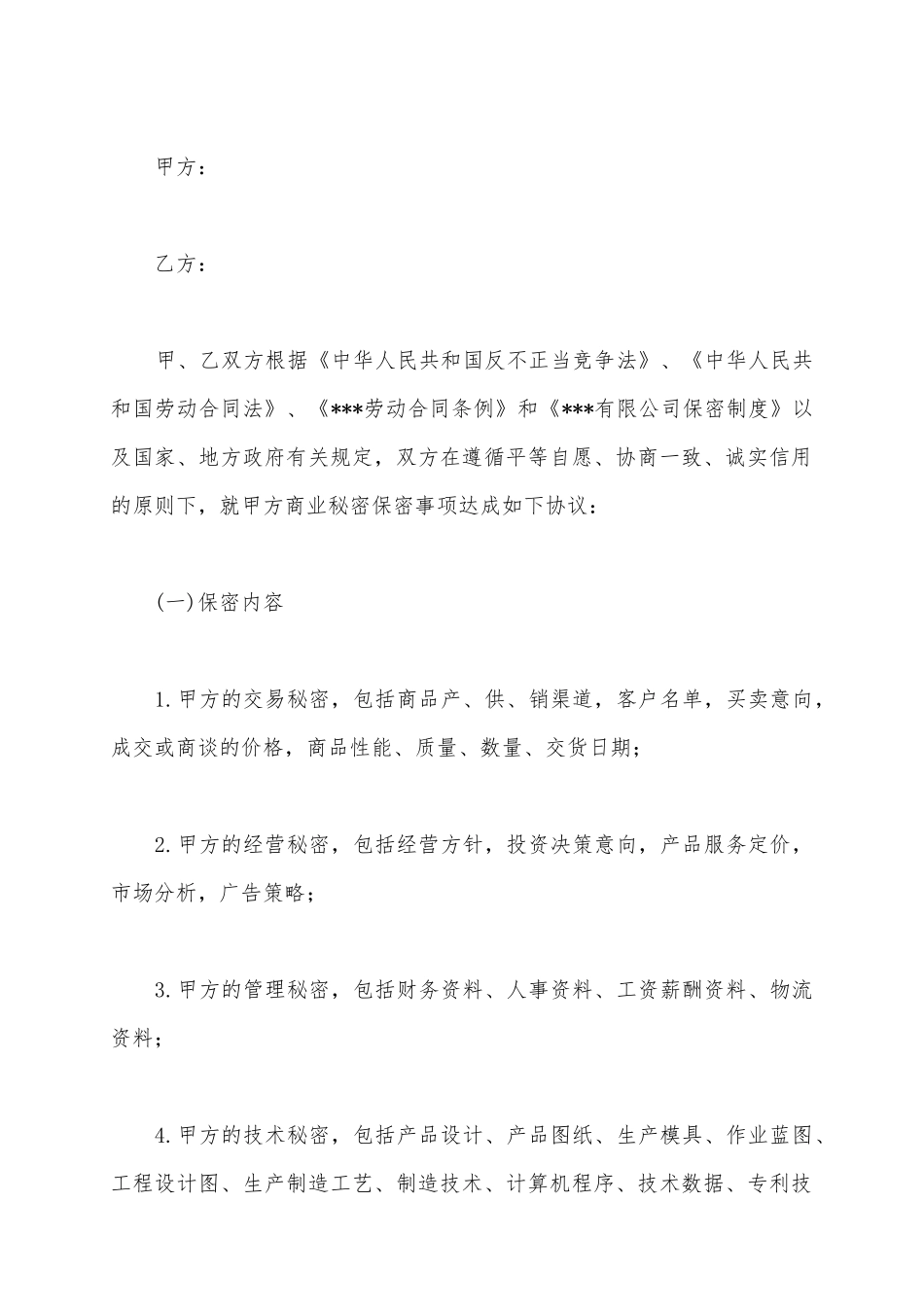 甲方：

乙方：

甲、乙双方根据《中华人民共和国反不正当竞争法》、《中华人民共和国劳动合同法》、《***劳动合同条例》和《***有限公司保密制度》以及国家、地方政府有关规定，双方在遵循平等自愿、协商一致、诚实信用的原则下，就甲方商业秘密保密事项达成如下协议：

(一)保密内容

1.甲方的交易秘密，包括商品产、供、销渠道，客户名单，买卖意向，成交或商谈的价格，商品性能、质量、数量、交货日期；

2.甲方的经营秘密，包括经营方针，投资决策意向，产品服务定价，市场分析，广告策略；

3.甲方的管理秘密，包括财务资料、人事资料、工资薪酬资料、物流资料；

4.甲方的技术秘密，包括产品设计、产品图纸、生产模具、作业蓝图、工程设计图、生产制造工艺、制造技术、计算机程序、技术数据、专利技